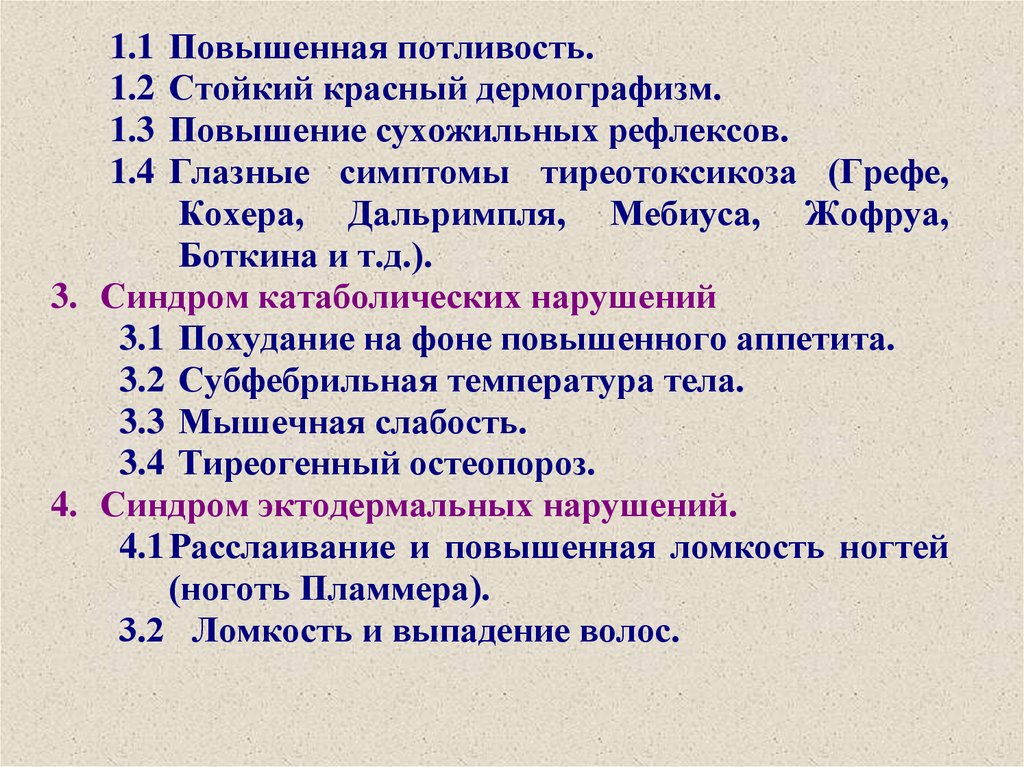 1.1 Повышенная потливость.
1.2 Стойкий красный дермографизм.
1.3 Повышение сухожильных рефлексов.
1.4 Глазные симптомы тиреотоксикоза (Грефе, Кохера, Дальримпля, Мебиуса, Жофруа, Боткина и т.д.).
3. Синдром катаболических нарушений
3.1 Похудание на фоне повышенного аппетита.
3.2 Субфебрильная температура тела.
3.3 Мышечная слабость.
3.4 Тиреогенный остеопороз.
4. Синдром эктодермальных нарушений.
4.1 Расслаивание и повышенная ломкость ногтей (ноготь Пламмера).
3.2 Ломкость и выпадение волос.